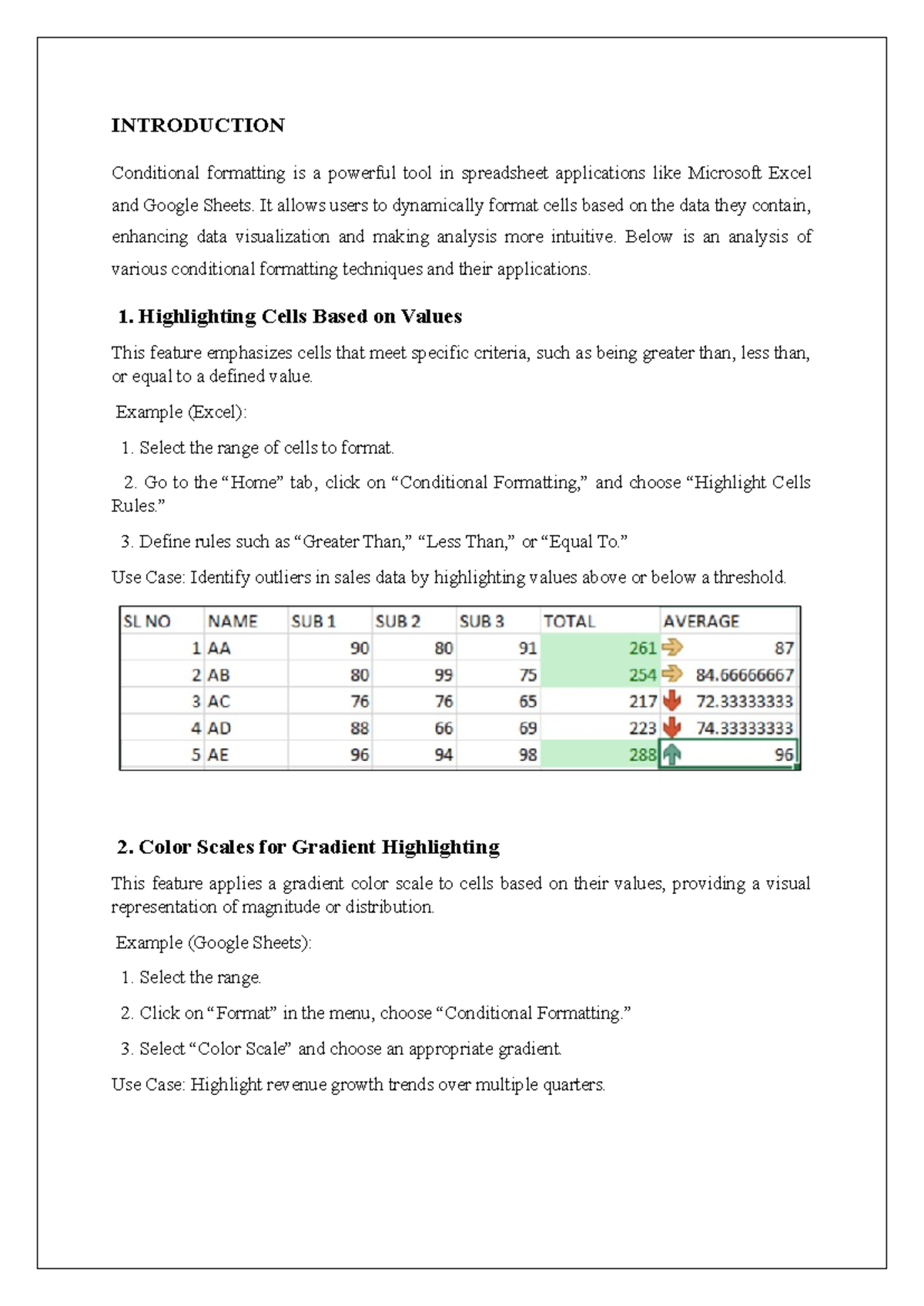 INTRODUCTION

Conditional formatting is a powerful tool in spreadsheet applications like Microsoft Excel and Google Sheets. It allows users to dynamically format cells based on the data they contain, enhancing data visualization and making analysis more intuitive. Below is an analysis of various conditional formatting techniques and their applications.

1. Highlighting Cells Based on Values

This feature emphasizes cells that meet specific criteria, such as being greater than, less than, or equal to a defined value.

Example (Excel):

1. Select the range of cells to format.

2. Go to the “Home” tab, click on “Conditional Formatting,” and choose “Highlight Cells Rules.”

3. Define rules such as “Greater Than,” “Less Than,” or “Equal To.”

Use Case: Identify outliers in sales data by highlighting values above or below a threshold.

| SL NO | NAME | SUB 1 | SUB 2 | SUB 3 | TOTAL | AVERAGE |
|---|---|---|---|---|---|---|
| 1 | AA | 90 | 80 | 91 | 261 | 87 |
| 2 | AB | 80 | 99 | 75 | 254 | 84.66666667 |
| 3 | AC | 76 | 76 | 65 | 217 | 72.33333333 |
| 4 | AD | 88 | 66 | 69 | 223 | 74.33333333 |
| 5 | AE | 96 | 94 | 98 | 288 | 96 |

2. Color Scales for Gradient Highlighting

This feature applies a gradient color scale to cells based on their values, providing a visual representation of magnitude or distribution.

Example (Google Sheets):

1. Select the range.

2. Click on “Format” in the menu, choose “Conditional Formatting.”

3. Select “Color Scale” and choose an appropriate gradient.

Use Case: Highlight revenue growth trends over multiple quarters.